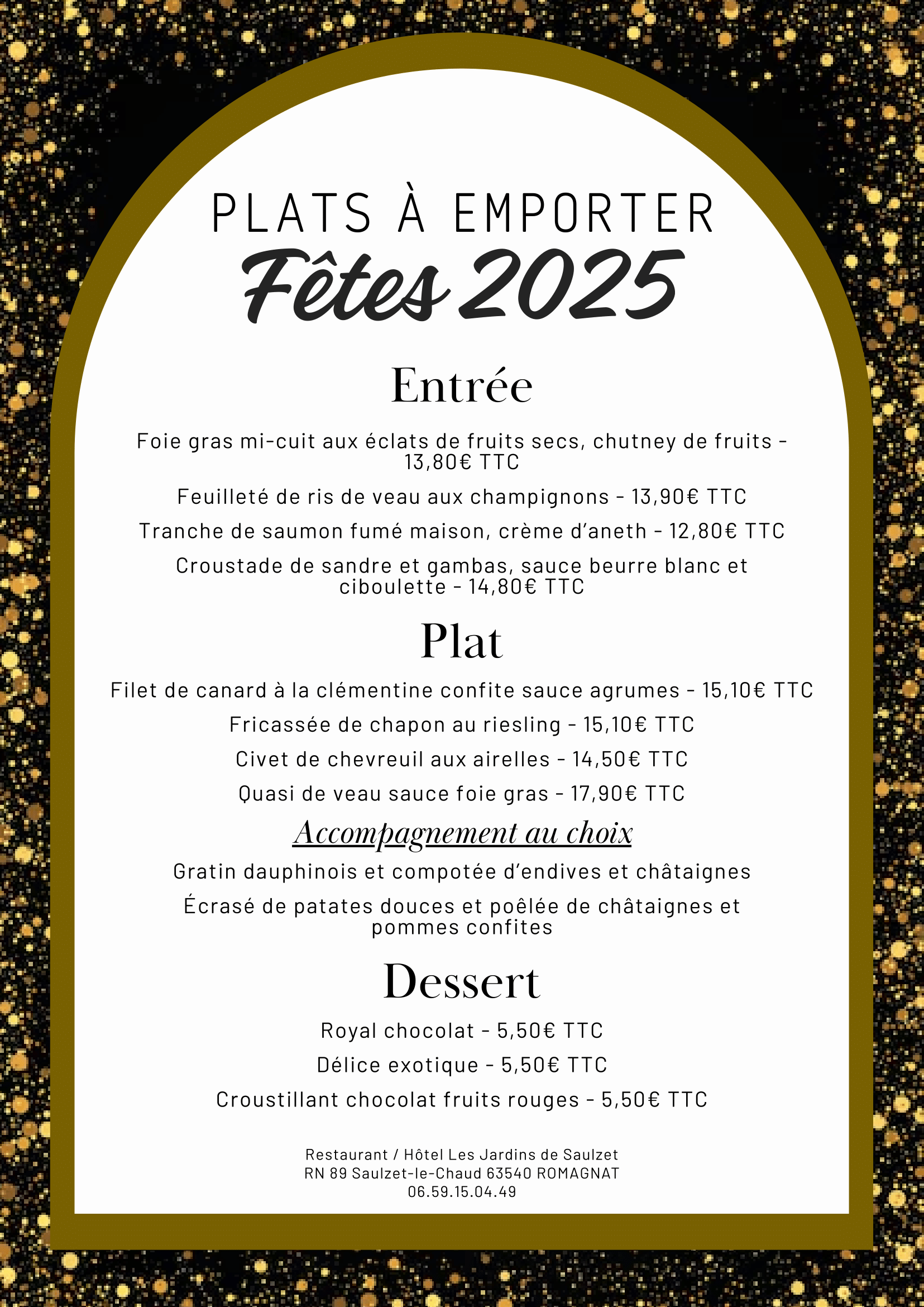 PLATS À EMPORTER
Fêtes 2025

Entrée

Foie gras mi-cuit aux éclats de fruits secs, chutney de fruits - 13,80€ TTC

Feuilleté de ris de veau aux champignons - 13,90€ TTC

Tranche de saumon fumé maison, crème d'aneth - 12,80€ TTC

Croustade de sandre et gambas, sauce beurre blanc et ciboulette - 14,80€ TTC

Plat

Filet de canard à la clémentine confite sauce agrumes - 15,10€ TTC

Fricassée de chapon au riesling - 15,10€ TTC

Civet de chevreuil aux airelles - 14,50€ TTC

Quasi de veau sauce foie gras - 17,90€ TTC

Accompagnement au choix

Gratin dauphinois et compotée d'endives et châtaignes

Écrasé de patates douces et poêlée de châtaignes et pommes confites

Dessert

Royal chocolat - 5,50€ TTC

Délice exotique - 5,50€ TTC

Croustillant chocolat fruits rouges - 5,50€ TTC

Restaurant / Hôtel Les Jardins de Saulzet
RN 89 Saulzet-le-Chaud 63540 ROMAGNAT
06.59.15.04.49